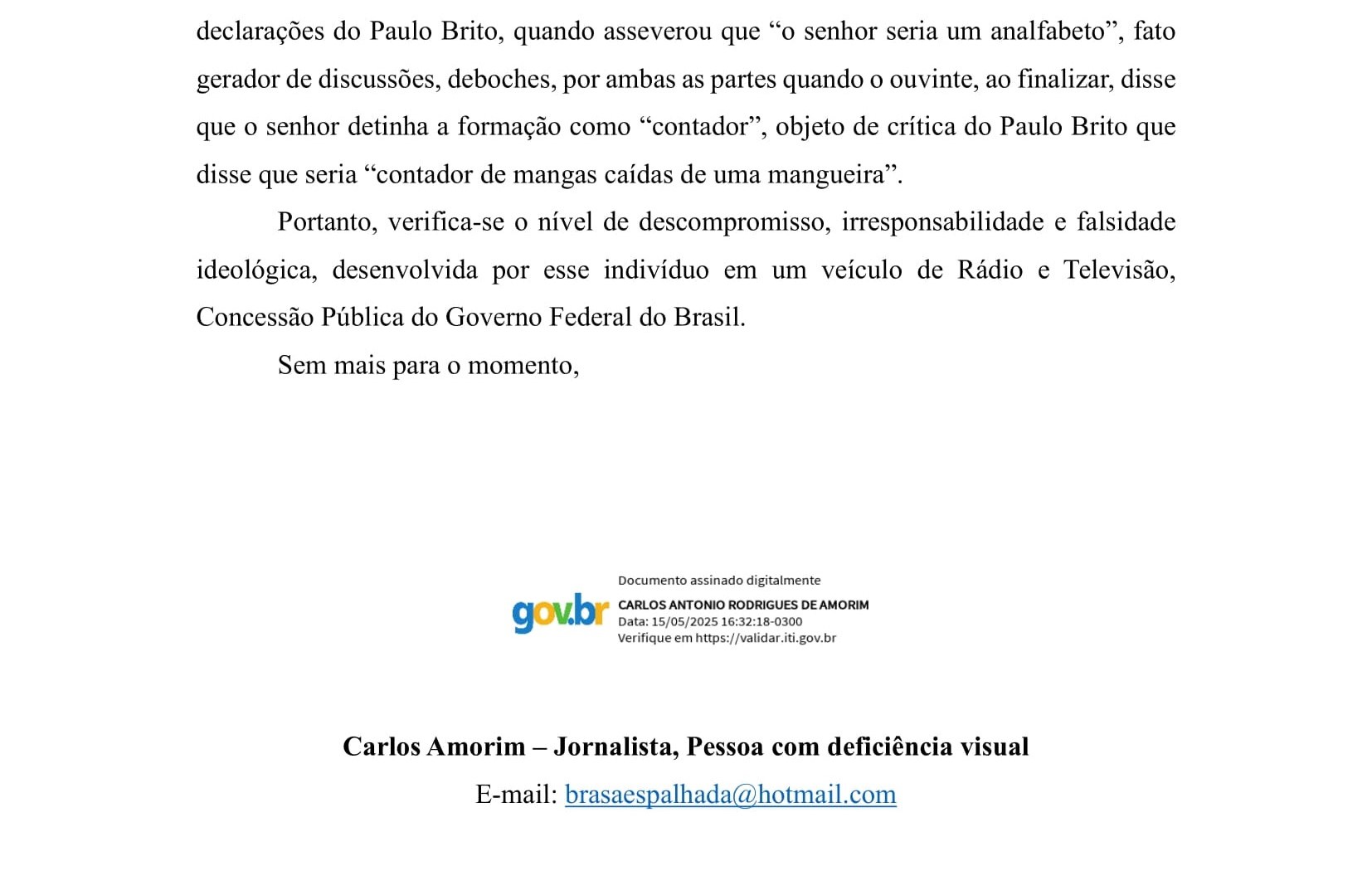 declarações do Paulo Brito, quando asseverou que “o senhor seria um analfabeto”, fato gerador de discussões, deboches, por ambas as partes quando o ouvinte, ao finalizar, disse que o senhor detinha a formação como “contador”, objeto de crítica do Paulo Brito que disse que seria “contador de mangas caídas de uma mangueira”.

Portanto, verifica-se o nível de descompromisso, irresponsabilidade e falsidade ideológica, desenvolvida por esse indivíduo em um veículo de Rádio e Televisão, Concessão Pública do Governo Federal do Brasil.

Sem mais para o momento,

gov.br
Documento assinado digitalmente
CARLOS ANTONIO RODRIGUES DE AMORIM
Data: 15/05/2025 16:32:18-0300
Verifique em https://validar.iti.gov.br

Carlos Amorim – Jornalista, Pessoa com deficiência visual
E-mail: brasaespalhada@hotmail.com